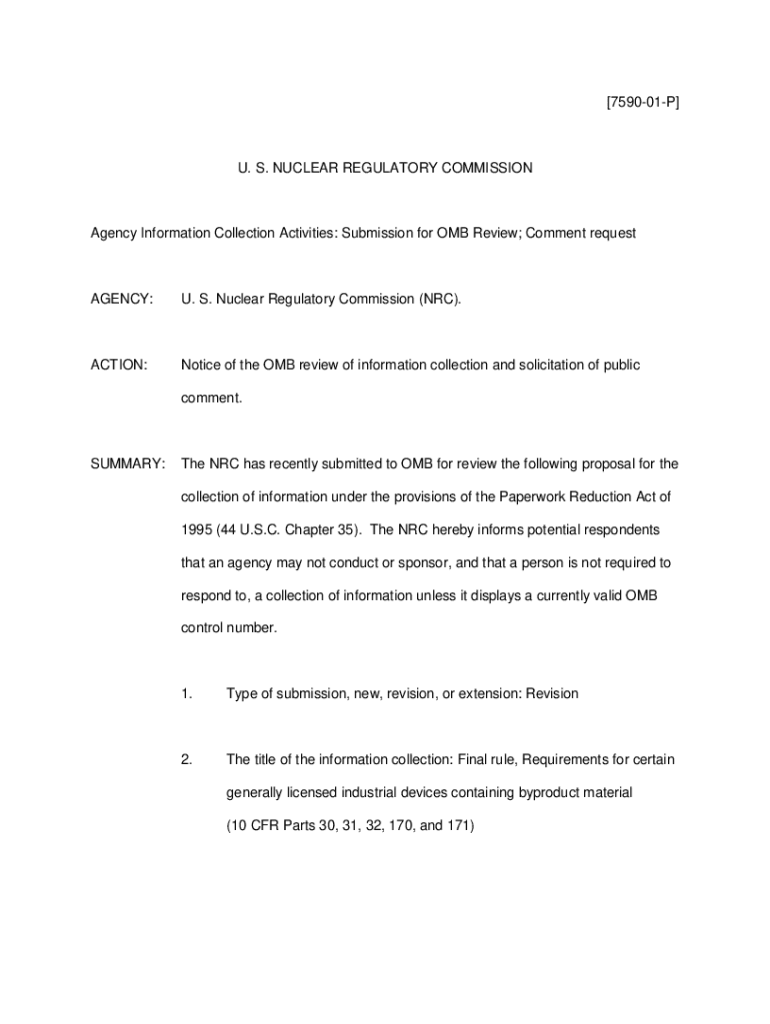 [7590-01-P]

U. S. NUCLEAR REGULATORY COMMISSION

Agency Information Collection Activities: Submission for OMB Review; Comment request

AGENCY: U. S. Nuclear Regulatory Commission (NRC).

ACTION: Notice of the OMB review of information collection and solicitation of public comment.

SUMMARY: The NRC has recently submitted to OMB for review the following proposal for the collection of information under the provisions of the Paperwork Reduction Act of 1995 (44 U.S.C. Chapter 35). The NRC hereby informs potential respondents that an agency may not conduct or sponsor, and that a person is not required to respond to, a collection of information unless it displays a currently valid OMB control number.

1. Type of submission, new, revision, or extension: Revision

2. The title of the information collection: Final rule, Requirements for certain generally licensed industrial devices containing byproduct material (10 CFR Parts 30, 31, 32, 170, and 171)